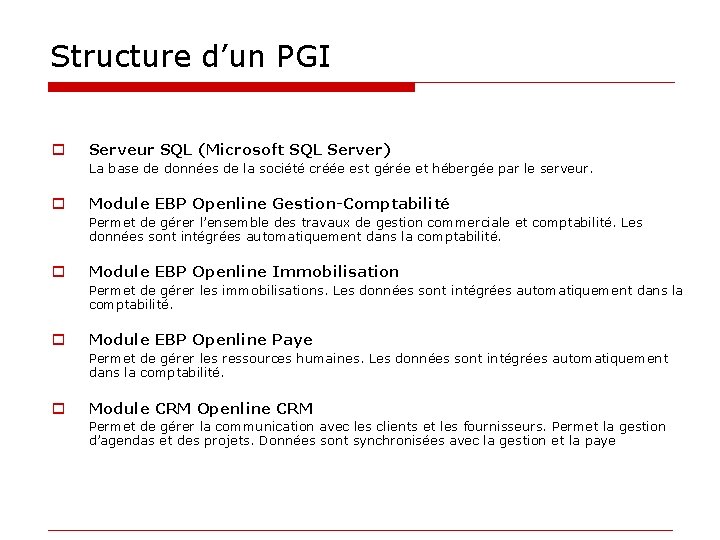 Structure d’un PGI

Serveur SQL (Microsoft SQL Server)
La base de données de la société créée est gérée et hébergée par le serveur.

Module EBP Openline Gestion-Comptabilité
Permet de gérer l’ensemble des travaux de gestion commerciale et comptabilité. Les données sont intégrées automatiquement dans la comptabilité.

Module EBP Openline Immobilisation
Permet de gérer les immobilisations. Les données sont intégrées automatiquement dans la comptabilité.

Module EBP Openline Paye
Permet de gérer les ressources humaines. Les données sont intégrées automatiquement dans la comptabilité.

Module CRM Openline CRM
Permet de gérer la communication avec les clients et les fournisseurs. Permet la gestion d’agendas et des projets. Données sont synchronisées avec la gestion et la paye